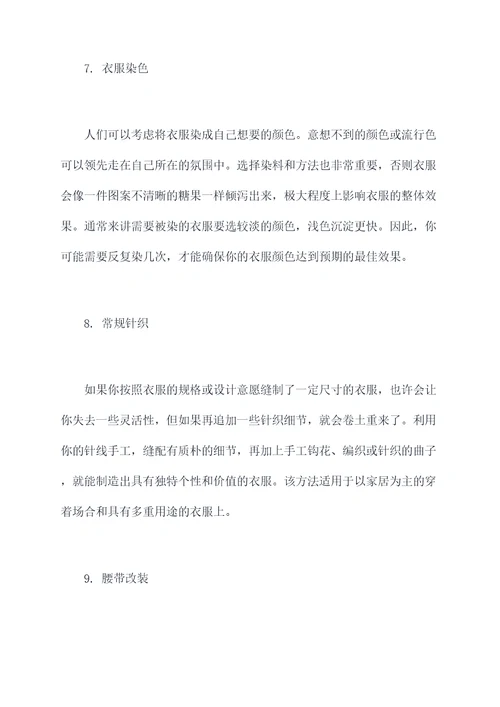 7. 衣服染色

人们可以考虑将衣服染成自己想要的颜色。意想不到的颜色或流行色可以领先走在自己所在的氛围中。选择染料和方法也非常重要，否则衣服会像一件图案不清晰的糖果一样倾泻出来，极大程度上影响衣服的整体效果。通常来讲需要被染的衣服要选较淡的颜色，浅色沉淀更快。因此，你可能需要反复染几次，才能确保你的衣服颜色达到预期的最佳效果。

8. 常规针织

如果你按照衣服的规格或设计意愿缝制了一定尺寸的衣服，也许会让你失去一些灵活性，但如果再追加一些针织细节，就会卷土重来了。利用你的针线手工，缝配有质朴的细节，再加上手工钩花、编织或针织的曲子，就能制造出具有独特个性和价值的衣服。该方法适用于以家居为主的穿着场合和具有多重用途的衣服上。

9. 腰带改装